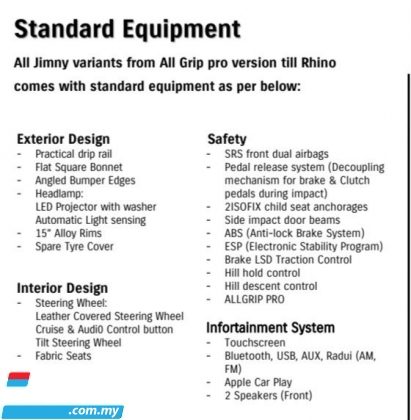 Standard Equipment

All Jimny variants from All Grip pro version till Rhino comes with standard equipment as per below:

Exterior Design
- Practical drip rail
- Flat Square Bonnet
- Angled Bumper Edges
- Headlamp:
LED Projector with washer
Automatic Light sensing
- 15" Alloy Rims
- Spare Tyre Cover

Interior Design
- Steering Wheel:
Leather Covered Steering Wheel
Cruise & Audi0 Control button
Tilt Steering Wheel
- Fabric Seats

Safety
- SRS front dual airbags
- Pedal release system (Decoupling mechanism for brake & Clutch pedals during impact)
- 2ISOFIX child seat anchorages
- Side impact door beams
- ABS (Anti-lock Brake System)
- ESP (Electronic Stability Program)
- Brake LSD Traction Control
- Hill hold control
- Hill descent control
- ALLGRIP PRO

Infortainment System
- Touchscreen
- Bluetooth, USB, AUX, Radui (AM, FM)
- Apple Car Play
- 2 Speakers (Front)

.com.my